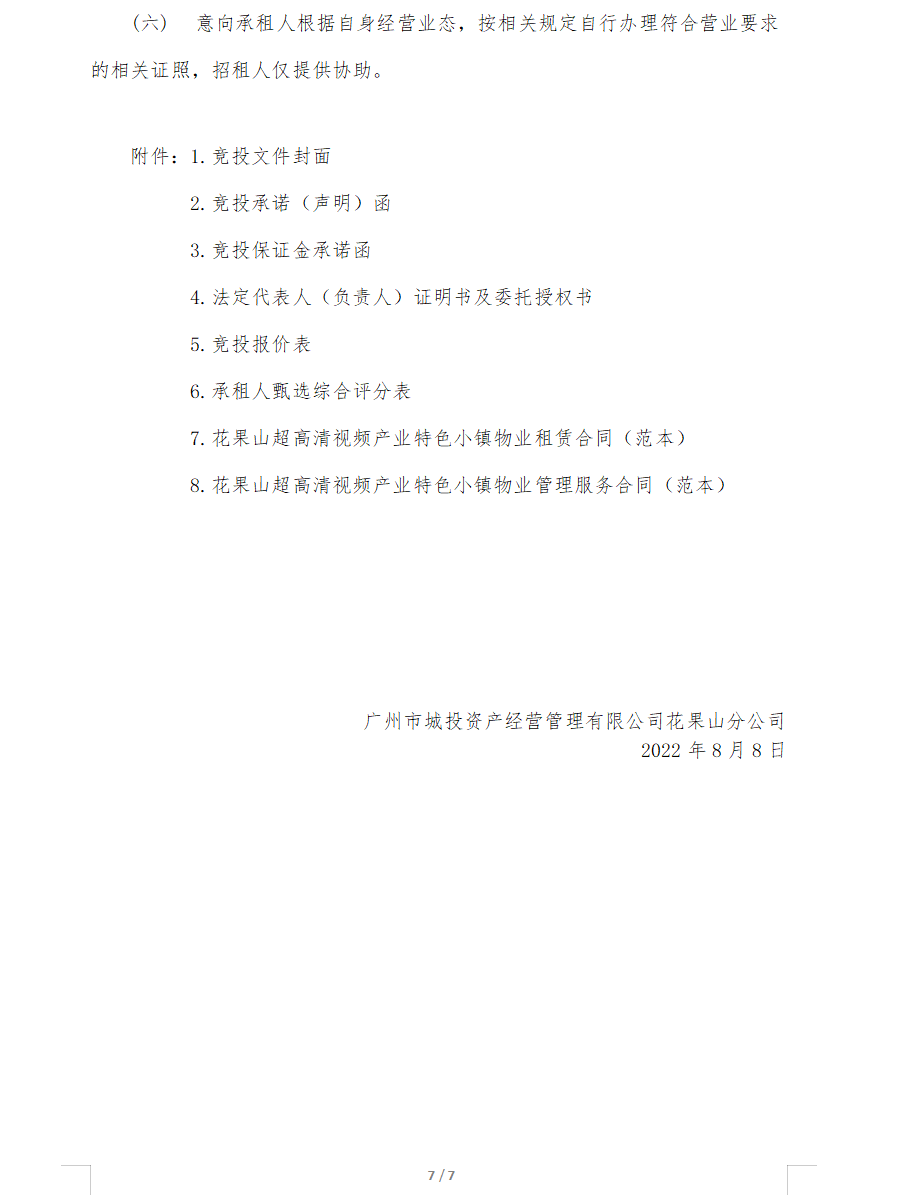 （六） 意向承租人根据自身经营业态，按相关规定自行办理符合营业要求的相关证照，招租人仅提供协助。

附件：1. 竞投文件封面

2. 竞投承诺（声明）函

3. 竞投保证金承诺函

4. 法定代表人（负责人）证明书及委托授权书

5. 竞投报价表

6. 承租人甄选综合评分表

7. 花果山超高清视频产业特色小镇物业租赁合同（范本）

8. 花果山超高清视频产业特色小镇物业管理服务合同（范本）

广州市城投资产经营管理有限公司花果山分公司
2022 年 8 月 8 日

7 / 7